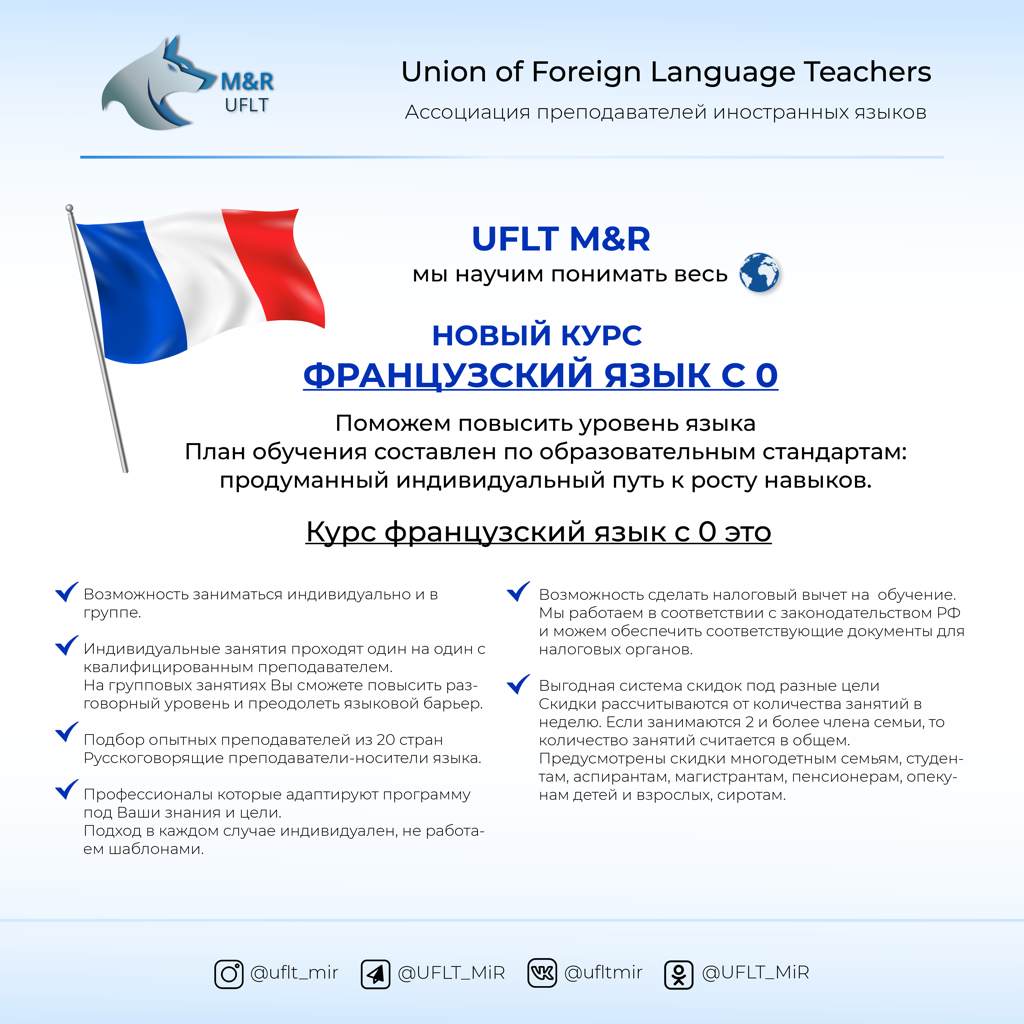 M&R
UFLT

Union of Foreign Language Teachers
Ассоциация преподавателей иностранных языков

UFLT M&R
мы научим понимать весь

НОВЫЙ КУРС
ФРАНЦУЗСКИЙ ЯЗЫК С 0

Поможем повысить уровень языка
План обучения составлен по образовательным стандартам: продуманный индивидуальный путь к росту навыков.

Курс французский язык с 0 это

Возможность заниматься индивидуально и в группе.

Индивидуальные занятия проходят один на один с квалифицированным преподавателем.
На групповых занятиях Вы сможете повысить разговорный уровень и преодолеть языковой барьер.

Подбор опытных преподавателей из 20 стран
Русскоговорящие преподаватели-носители языка.

Профессионалы которые адаптируют программу под Ваши знания и цели.
Подход в каждом случае индивидуален, не работаем шаблонами.

Возможность сделать налоговый вычет на обучение.
Мы работаем в соответствии с законодательством РФ и можем обеспечить соответствующие документы для налоговых органов.

Выгодная система скидок под разные цели
Скидки рассчитываются от количества занятий в неделю. Если занимаются 2 и более члена семьи, то количество занятий считается в общем.
Предусмотрены скидки многодетным семьям, студентам, аспирантам, магистрантам, пенсионерам, опекунам детей и взрослых, сиротам.

@uflt_mir @UFLT_MiR @ufltmir @UFLT_MiR